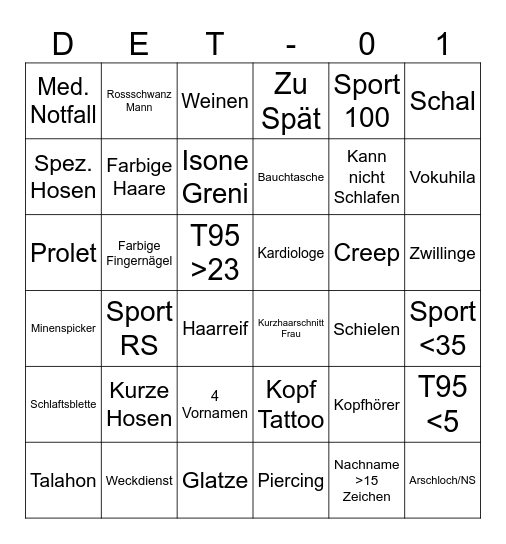 | D | E | T | - | 0 | 1 |
|---|---|---|---|---|---|
| Med. Notfall | Rossschwanz Mann | Weinen | Zu Spät | Sport 100 | Schal |
| Spez. Hosen | Farbige Haare | Isone Greni | Bauchtasche | Kann nicht Schlafen | Vokuhila |
| Prolet | Farbige Fingernägel | T95 >23 | Kardiologe | Creep | Zwillinge |
| Minenspicker | Sport RS | Haarreif | Kurzhaarschnitt Frau | Schielen | Sport <35 |
| Schlaftsblette | Kurze Hosen | 4 Vornamen | Kopf Tattoo | Kopfhörer | T95 <5 |
| Talahon | Weckdienst | Glatze | Piercing | Nachname >15 Zeichen | Arschloch/NS |